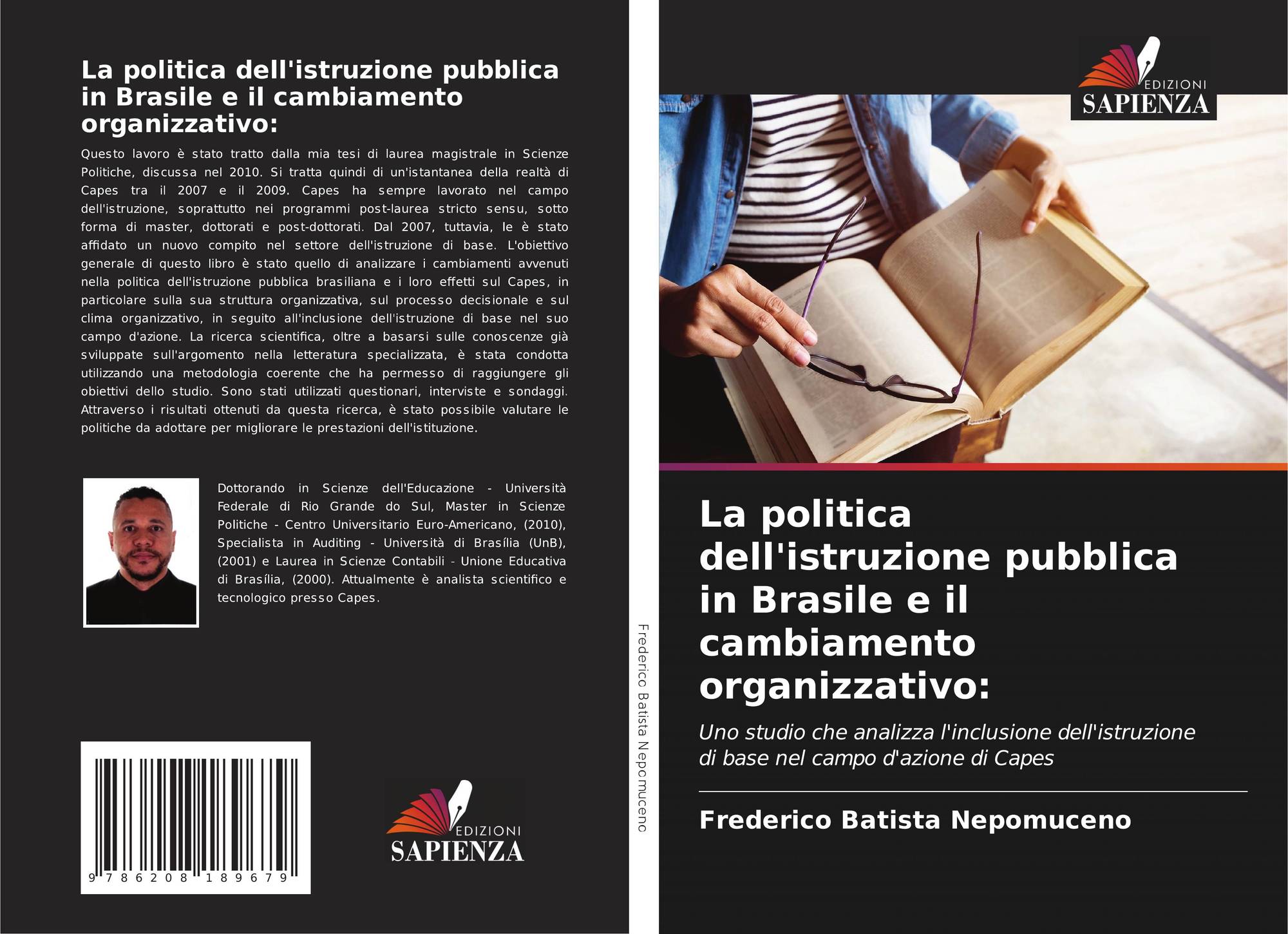 La politica dell'istruzione pubblica in Brasile e il cambiamento organizzativo:

Questo lavoro è stato tratto dalla mia tesi di laurea magistrale in Scienze Politiche, discussa nel 2010. Si tratta quindi di un'istantanea della realtà di Capes tra il 2007 e il 2009. Capes ha sempre lavorato nel campo dell'istruzione, soprattutto nei programmi post-laurea stricto sensu, sotto forma di master, dottorati e post-dottorati. Dal 2007, tuttavia, le è stato affidato un nuovo compito nel settore dell'istruzione di base. L'obiettivo generale di questo libro è stato quello di analizzare i cambiamenti avvenuti nella politica dell'istruzione pubblica brasiliana e i loro effetti sul Capes, in particolare sulla sua struttura organizzativa, sul processo decisionale e sul clima organizzativo, in seguito all'inclusione dell'istruzione di base nel suo campo d'azione. La ricerca scientifica, oltre a basarsi sulle conoscenze già sviluppate sull'argomento nella letteratura specializzata, è stata condotta utilizzando una metodologia coerente che ha permesso di raggiungere gli obiettivi dello studio. Sono stati utilizzati questionari, interviste e sondaggi. Attraverso i risultati ottenuti da questa ricerca, è stato possibile valutare le politiche da adottare per migliorare le prestazioni dell'istituzione.

Dottorando in Scienze dell'Educazione - Università Federale di Rio Grande do Sul, Master in Scienze Politiche - Centro Universitario Euro-Americano, (2010), Specialista in Auditing - Università di Brasília (UnB), (2001) e Laurea in Scienze Contabili - Unione Educativa di Brasília, (2000). Attualmente è analista scientifico e tecnologico presso Capes.

9 786208 189679

EDIZIONI
SAPIENZA

Frederico Batista Nepomuceno

EDIZIONI
SAPIENZA

La politica dell'istruzione pubblica in Brasile e il cambiamento organizzativo:

Uno studio che analizza l'inclusione dell'istruzione di base nel campo d'azione di Capes

Frederico Batista Nepomuceno